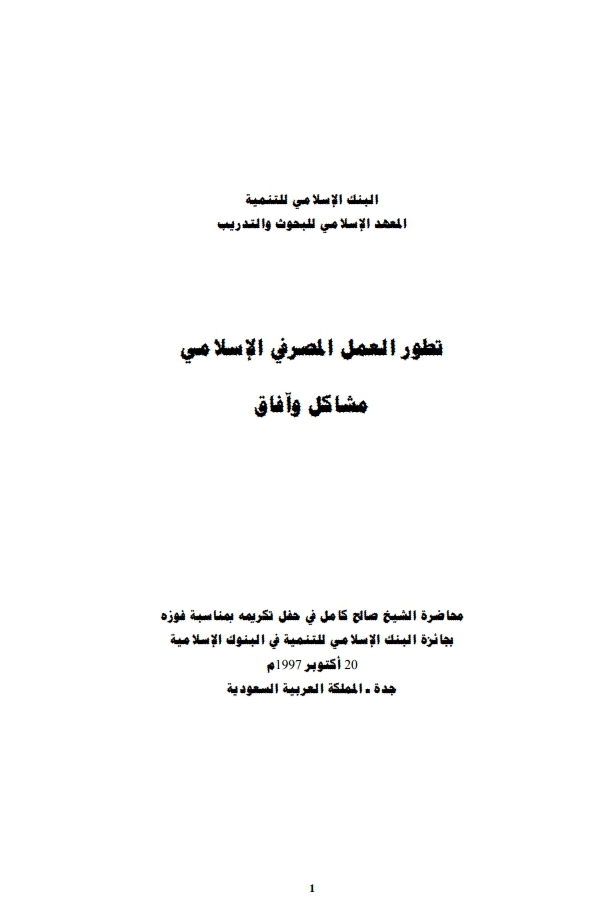 البنك الإسلامي للتنمية
المعهد الإسلامي للبحوث والتدريب

تطور العمل المصرفي الإسلامي

مشاكل وآفاق

محاضرة الشيخ صالح كامل في حفل تكريمه بمناسبة فوزه
بجائزة البنك الإسلامي للتنمية في البنوك الإسلامية
20 أكتوبر 1997م
جدة - المملكة العربية السعودية

1